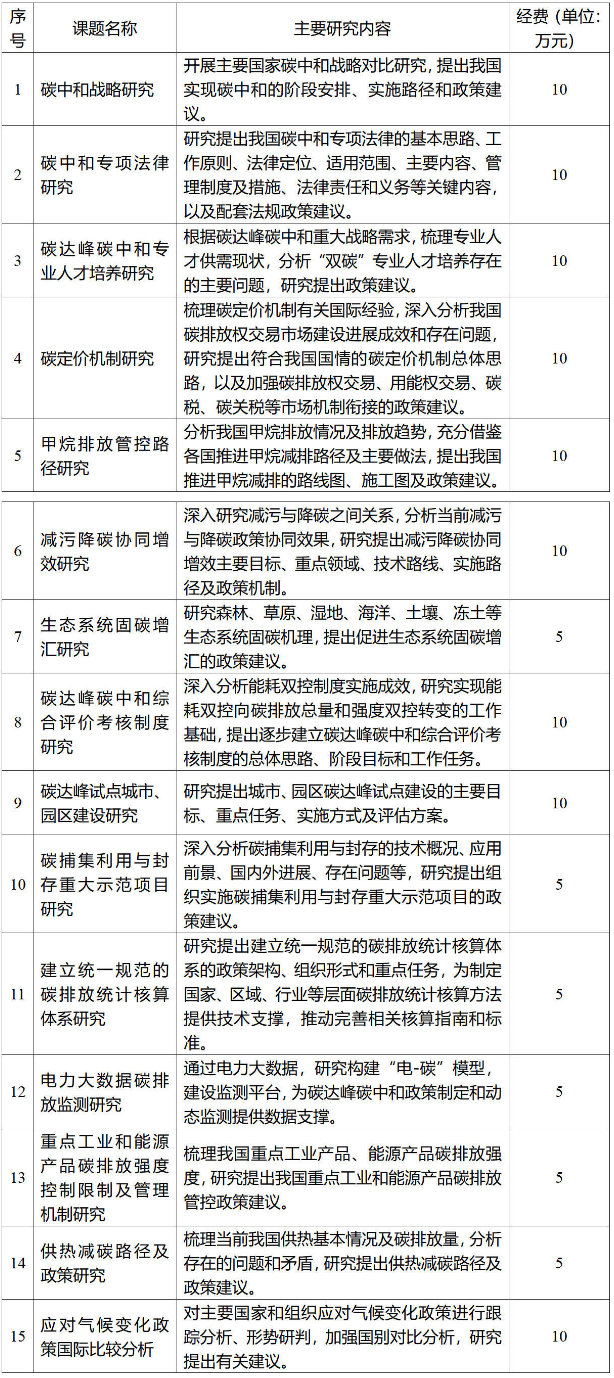 | 序号 | 课题名称 | 主要研究内容 | 经费（单位：万元） |
|---|---|---|---|
| 1 | 碳中和战略研究 | 开展主要国家碳中和战略对比研究，提出我国实现碳中和的阶段安排、实施路径和政策建议。 | 10 |
| 2 | 碳中和专项法律研究 | 研究提出我国碳中和专项法律的基本思路、工作原则、法律定位、适用范围、主要内容、管理制度及措施、法律责任和义务等关键内容，以及配套法规政策建议。 | 10 |
| 3 | 碳达峰碳中和专业人才培养研究 | 根据碳达峰碳中和重大战略需求，梳理专业人才供需现状，分析“双碳”专业人才培养存在的主要问题，研究提出政策建议。 | 10 |
| 4 | 碳定价机制研究 | 梳理碳定价机制有关国际经验，深入分析我国碳排放权交易市场建设进展成效和存在问题，研究提出符合我国国情的碳定价机制总体思路，以及加强碳排放权交易、用能权交易、碳税、碳关税等市场机制衔接的政策建议。 | 10 |
| 5 | 甲烷排放管控路径研究 | 分析我国甲烷排放情况及排放趋势，充分借鉴各国推进甲烷减排路径及主要做法，提出我国推进甲烷减排的路线图、施工图及政策建议。 | 10 |
| 6 | 减污降碳协同增效研究 | 深入研究减污与降碳之间关系，分析当前减污与降碳政策协同效果，研究提出减污降碳协同增效主要目标、重点领域、技术路线、实施路径及政策机制。 | 10 |
| 7 | 生态系统固碳增汇研究 | 研究森林、草原、湿地、海洋、土壤、冻土等生态系统固碳机理，提出促进生态系统固碳增汇的政策建议。 | 5 |
| 8 | 碳达峰碳中和综合评价考核制度研究 | 深入分析能耗双控制度实施成效，研究实现能耗双控向碳排放总量和强度双控转变的工作基础，提出逐步建立碳达峰碳中和综合评价考核制度的总体思路、阶段目标和工作任务。 | 10 |
| 9 | 碳达峰试点城市、园区建设研究 | 研究提出城市、园区碳达峰试点建设的主要目标、重点任务、实施方式及评估方案。 | 10 |
| 10 | 碳捕集利用与封存重大示范项目研究 | 深入分析碳捕集利用与封存的技术概况、应用前景、国内外进展、存在问题等，研究提出组织实施碳捕集利用与封存重大示范项目的政策建议。 | 5 |
| 11 | 建立统一规范的碳排放统计核算体系研究 | 研究提出建立统一规范的碳排放统计核算体系的政策架构、组织形式和重点任务，为制定国家、区域、行业等层面碳排放统计核算方法提供技术支撑，推动完善相关核算指南和标准。 | 5 |
| 12 | 电力大数据碳排放监测研究 | 通过电力大数据，研究构建“电-碳”模型，建设监测平台，为碳达峰碳中和政策制定和动态监测提供数据支撑。 | 5 |
| 13 | 重点工业和能源产品碳排放强度控制限制及管理机制研究 | 梳理我国重点工业产品、能源产品碳排放强度，研究提出我国重点工业和能源产品碳排放管控政策建议。 | 5 |
| 14 | 供热减碳路径及政策研究 | 梳理当前我国供热基本情况及碳排放量，分析存在的问题和矛盾，研究提出供热减碳路径及政策建议。 | 5 |
| 15 | 应对气候变化政策国际比较分析 | 对主要国家和组织应对气候变化政策进行跟踪分析、形势研判，加强国别对比分析，研究提出有关建议。 | 10 |